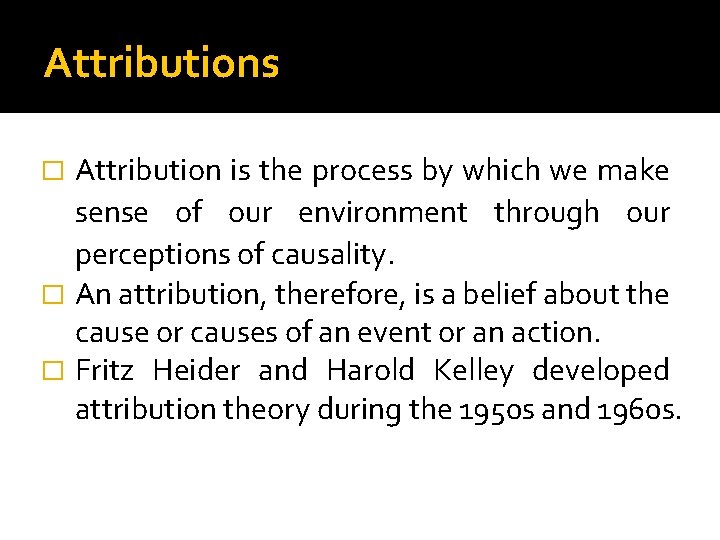 Attributions

Attribution is the process by which we make sense of our environment through our perceptions of causality.

An attribution, therefore, is a belief about the cause or causes of an event or an action.

Fritz Heider and Harold Kelley developed attribution theory during the 1950s and 1960s.